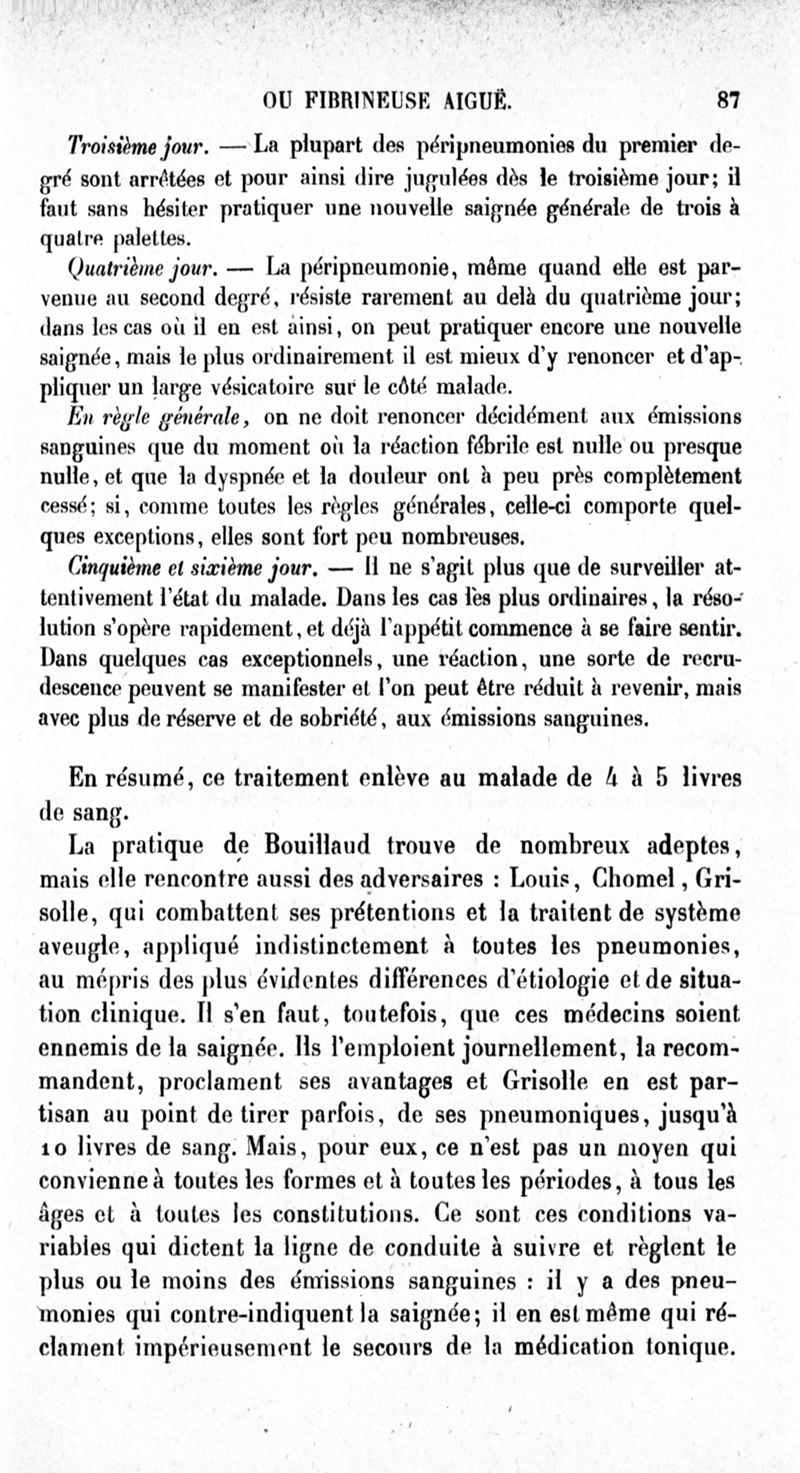 OU FIBRINEUSE AIGUË. 87

Troisième jour. — La plupart des péripneumonies du premier degré sont arrêtées et pour ainsi dire jugulées dès le troisième jour; il faut sans hésiter pratiquer une nouvelle saignée générale de trois à quatre palettes.

Quatrième jour. — La péripneumonie, même quand elle est parvenue au second degré, résiste rarement au delà du quatrième jour; dans les cas où il en est ainsi, on peut pratiquer encore une nouvelle saignée, mais le plus ordinairement il est mieux d'y renoncer et d'appliquer un large vésicatoire sur le côté malade.

En règle générale, on ne doit renoncer décidément aux émissions sanguines que du moment où la réaction fébrile est nulle ou presque nulle, et que la dyspnée et la douleur ont à peu près complètement cessé; si, comme toutes les règles générales, celle-ci comporte quelques exceptions, elles sont fort peu nombreuses.

Cinquième et sixième jour. — Il ne s'agit plus que de surveiller attentivement l'état du malade. Dans les cas les plus ordinaires, la résolution s'opère rapidement, et déjà l'appétit commence à se faire sentir. Dans quelques cas exceptionnels, une réaction, une sorte de recrudescence peuvent se manifester et l'on peut être réduit à revenir, mais avec plus de réserve et de sobriété, aux émissions sanguines.

En résumé, ce traitement enlève au malade de 4 à 5 livres de sang.

La pratique de Bouillaud trouve de nombreux adeptes, mais elle rencontre aussi des adversaires : Louis, Chomel, Grisolle, qui combattent ses prétentions et la traitent de système aveugle, appliqué indistinctement à toutes les pneumonies, au mépris des plus évidentes différences d'étiologie et de situation clinique. Il s'en faut, toutefois, que ces médecins soient ennemis de la saignée. Ils l'emploient journellement, la recommandent, proclament ses avantages et Grisolle en est partisan au point de tirer parfois, de ses pneumoniques, jusqu'à 10 livres de sang. Mais, pour eux, ce n'est pas un moyen qui convienne à toutes les formes et à toutes les périodes, à tous les âges et à toutes les constitutions. Ce sont ces conditions variables qui dictent la ligne de conduite à suivre et règlent le plus ou le moins des émissions sanguines : il y a des pneumonies qui contre-indiquent la saignée; il en est même qui réclament impérieusement le secours de la médication tonique.